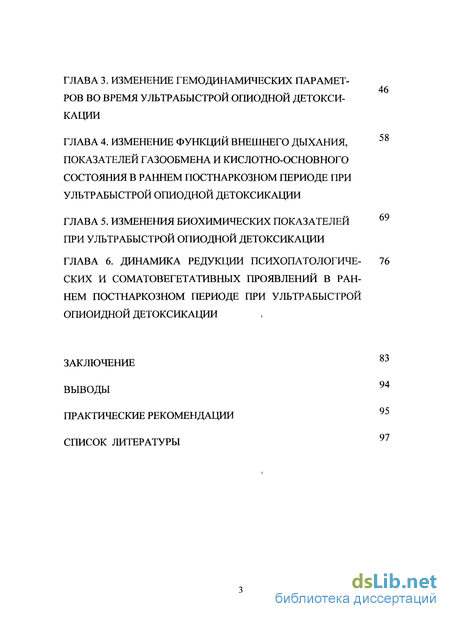 ГЛАВА 3. ИЗМЕНЕНИЕ ГЕМОДИНАМИЧЕСКИХ ПАРАМЕТРОВ ВО ВРЕМЯ УЛЬТРАБЫСТРОЙ ОПИОДНОЙ ДЕТОКСИКАЦИИ 46

ГЛАВА 4. ИЗМЕНЕНИЕ ФУНКЦИЙ ВНЕШНЕГО ДЫХАНИЯ, ПОКАЗАТЕЛЕЙ ГАЗООБМЕНА И КИСЛОТНО-ОСНОВНОГО СОСТОЯНИЯ В РАННЕМ ПОСТНАРКОЗНОМ ПЕРИОДЕ ПРИ УЛЬТРАБЫСТРОЙ ОПИОДНОЙ ДЕТОКСИКАЦИИ 58

ГЛАВА 5. ИЗМЕНЕНИЯ БИОХИМИЧЕСКИХ ПОКАЗАТЕЛЕЙ ПРИ УЛЬТРАБЫСТРОЙ ОПИОДНОЙ ДЕТОКСИКАЦИИ 69

ГЛАВА 6. ДИНАМИКА РЕДУКЦИИ ПСИХОПАТОЛОГИЧЕСКИХ И СОМАТОВЕГЕТАТИВНЫХ ПРОЯВЛЕНИЙ В РАННЕМ ПОСТНАРКОЗНОМ ПЕРИОДЕ ПРИ УЛЬТРАБЫСТРОЙ ОПИОИДНОЙ ДЕТОКСИКАЦИИ 76

ЗАКЛЮЧЕНИЕ 83

ВЫВОДЫ 94

ПРАКТИЧЕСКИЕ РЕКОМЕНДАЦИИ 95

СПИСОК ЛИТЕРАТУРЫ 97

3

dsLib.net
библиотека диссертаций